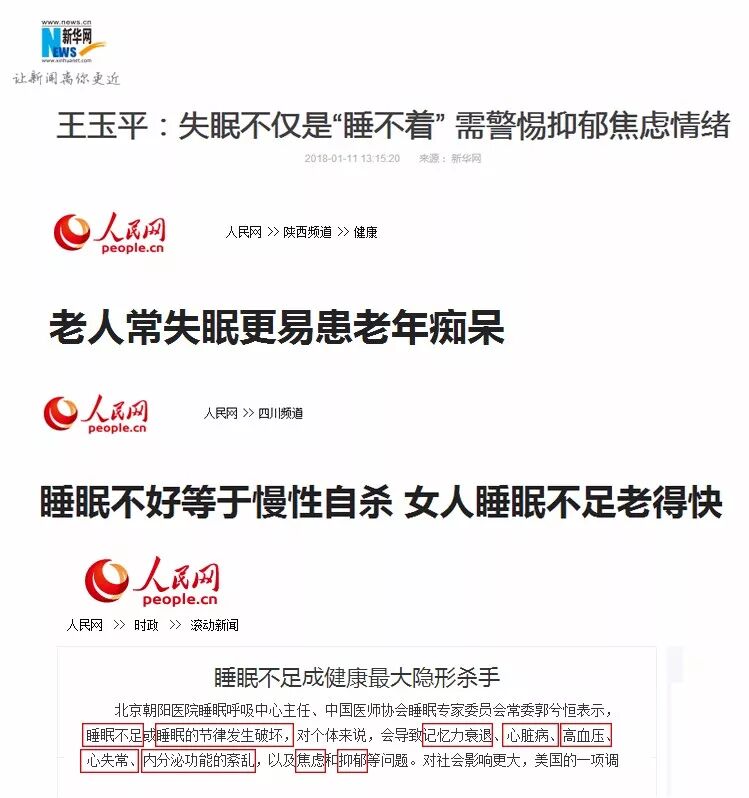 www.news.cn
新华网
NEWS
www.xinhuanet.com
让新闻离你更近

王玉平：失眠不仅是“睡不着” 需警惕抑郁焦虑情绪

2018-01-11 13:15:20 来源：新华网

人民网
people.cn
人民网 >> 陕西频道 >> 健康

老人常失眠更易患老年痴呆

人民网
people.cn
人民网 >> 四川频道

睡眠不好等于慢性自杀 女人睡眠不足老得快

人民网
people.cn
人民网 >> 时政 >> 滚动新闻

睡眠不足成健康最大隐形杀手

北京朝阳医院睡眠呼吸中心主任、中国医师协会睡眠专家委员会常委郭兮恒表示，睡眠不足或睡眠的节律发生破坏，对个体来说，会导致记忆力衰退、心脏病、高血压、心失常、内分泌功能的紊乱，以及焦虑和抑郁等问题。对社会影响更大，美国的一项调